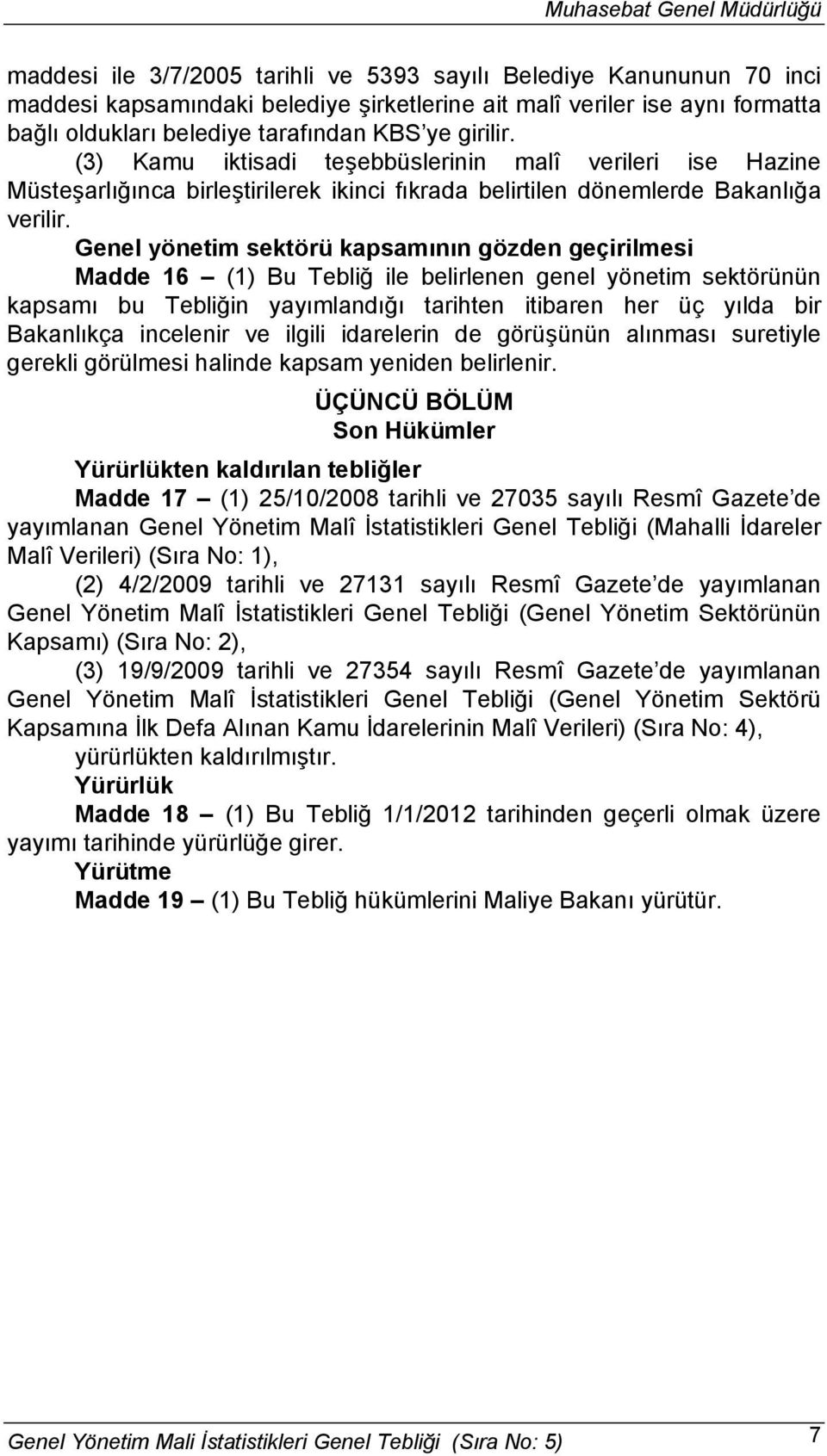 Muhasebat Genel Müdürlüğü

maddesi ile 3/7/2005 tarihli ve 5393 sayılı Belediye Kanununun 70 inci maddesi kapsamındaki belediye şirketlerine ait malî veriler ise aynı formatta bağlı oldukları belediye tarafından KBS'ye girilir.

(3) Kamu iktisadi teşebbüslerinin malî verileri ise Hazine Müsteşarlığınca birleştirilerek ikinci fıkrada belirtilen dönemlerde Bakanlığa verilir.

Genel yönetim sektörü kapsamının gözden geçirilmesi

Madde 16 – (1) Bu Tebliğ ile belirlenen genel yönetim sektörünün kapsamı bu Tebliğin yayımlandığı tarihten itibaren her üç yılda bir Bakanlıkça incelenir ve ilgili idarelerin de görüşünün alınması suretiyle gerekli görülmesi halinde kapsam yeniden belirlenir.

ÜÇÜNCÜ BÖLÜM
Son Hükümler

Yürürlükten kaldırılan tebliğler

Madde 17 – (1) 25/10/2008 tarihli ve 27035 sayılı Resmî Gazete'de yayımlanan Genel Yönetim Malî İstatistikleri Genel Tebliği (Mahalli İdareler Malî Verileri) (Sıra No: 1),

(2) 4/2/2009 tarihli ve 27131 sayılı Resmî Gazete'de yayımlanan Genel Yönetim Malî İstatistikleri Genel Tebliği (Genel Yönetim Sektörünün Kapsamı) (Sıra No: 2),

(3) 19/9/2009 tarihli ve 27354 sayılı Resmî Gazete'de yayımlanan Genel Yönetim Malî İstatistikleri Genel Tebliği (Genel Yönetim Sektörü Kapsamına İlk Defa Alınan Kamu İdarelerinin Malî Verileri) (Sıra No: 4),

yürürlükten kaldırılmıştır.

Yürürlük

Madde 18 – (1) Bu Tebliğ 1/1/2012 tarihinden geçerli olmak üzere yayımı tarihinde yürürlüğe girer.

Yürütme

Madde 19 – (1) Bu Tebliğ hükümlerini Maliye Bakanı yürütür.

Genel Yönetim Mali İstatistikleri Genel Tebliği (Sıra No: 5)

7